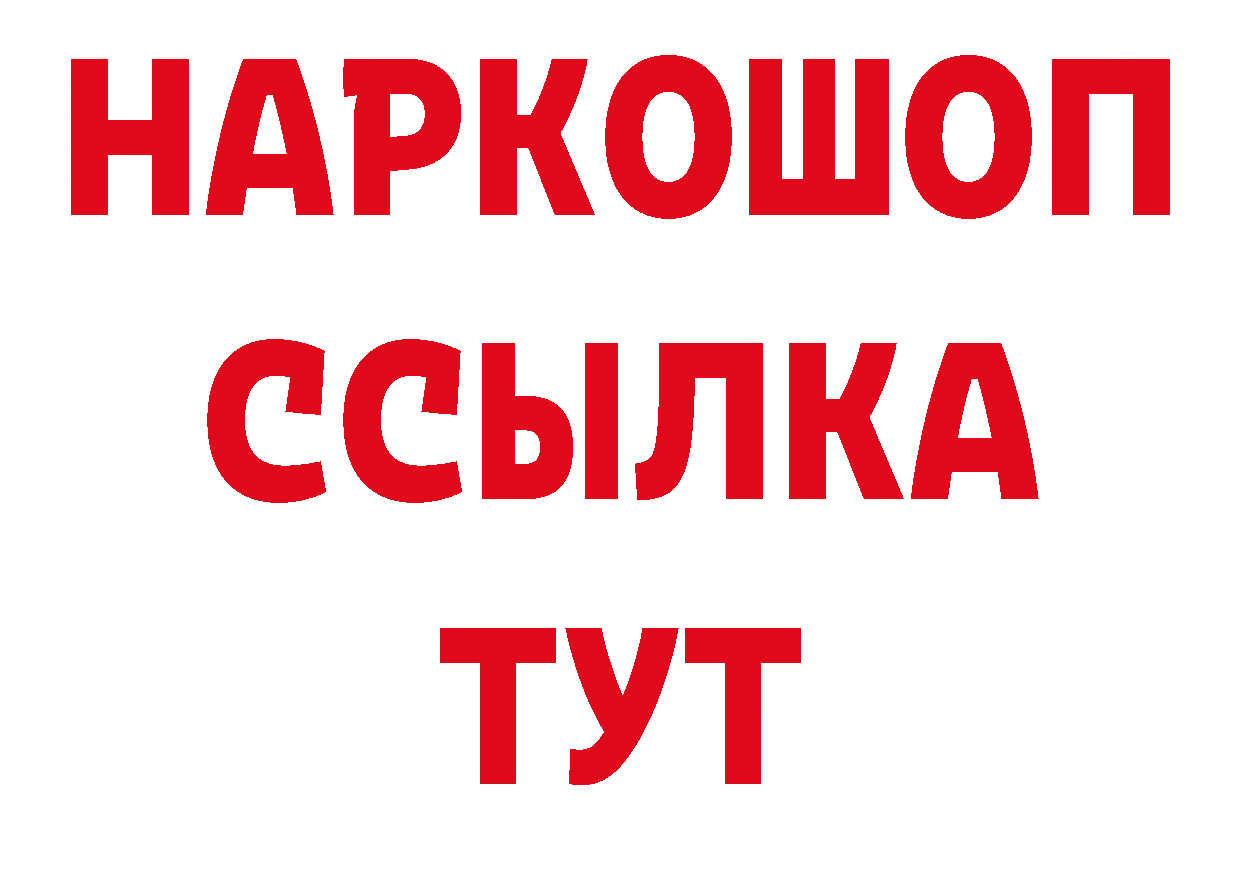 НАРКОШОП
ССЫЛКА
ТУТ